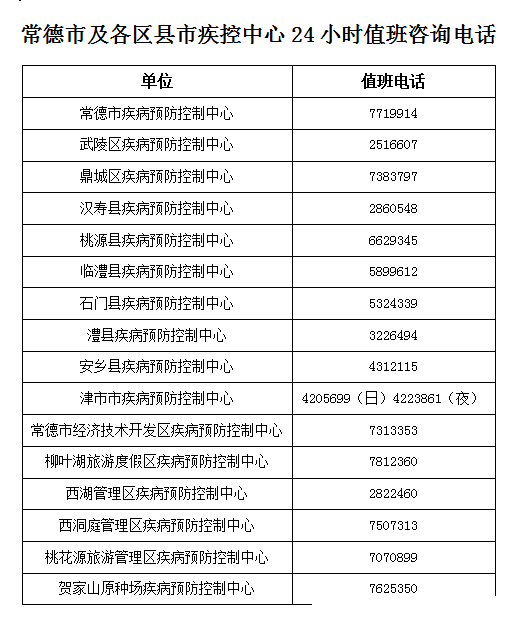 常德市及各区县市疾控中心 24 小时值班咨询电话

| 单位 | 值班电话 |
|---|---|
| 常德市疾病预防控制中心 | 7719914 |
| 武陵区疾病预防控制中心 | 2516607 |
| 鼎城区疾病预防控制中心 | 7383797 |
| 汉寿县疾病预防控制中心 | 2860548 |
| 桃源县疾病预防控制中心 | 6629345 |
| 临澧县疾病预防控制中心 | 5899612 |
| 石门县疾病预防控制中心 | 5324339 |
| 澧县疾病预防控制中心 | 3226494 |
| 安乡县疾病预防控制中心 | 4312115 |
| 津市市疾病预防控制中心 | 4205699（日）4223861（夜） |
| 常德市经济技术开发区疾病预防控制中心 | 7313353 |
| 柳叶湖旅游度假区疾病预防控制中心 | 7812360 |
| 西湖管理区疾病预防控制中心 | 2822460 |
| 西洞庭管理区疾病预防控制中心 | 7507313 |
| 桃花源旅游管理区疾病预防控制中心 | 7070899 |
| 贺家山原种场疾病预防控制中心 | 7625350 |